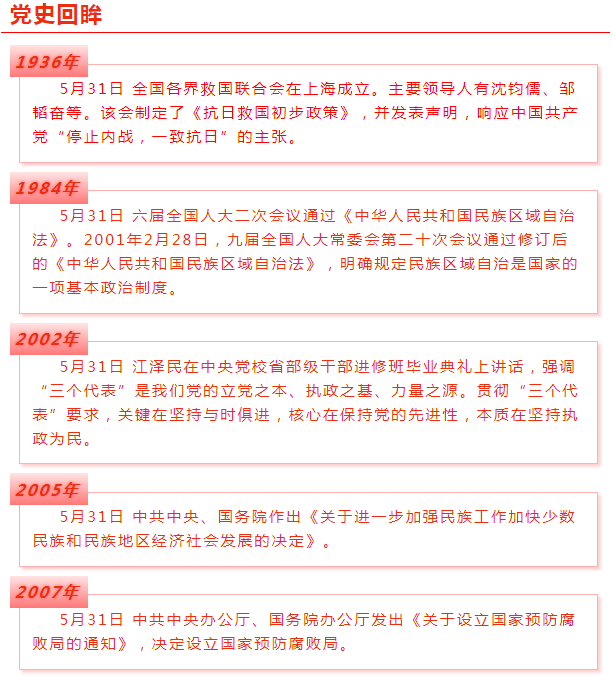 党史回眸

1936年

5月31日 全国各界救国联合会在上海成立。主要领导人有沈钧儒、邹韬奋等。该会制定了《抗日救国初步政策》，并发表声明，响应中国共产党“停止内战，一致抗日”的主张。

1984年

5月31日 六届全国人大二次会议通过《中华人民共和国民族区域自治法》。2001年2月28日，九届全国人大常委会第二十次会议通过修订后的《中华人民共和国民族区域自治法》，明确规定民族区域自治是国家的一项基本政治制度。

2002年

5月31日 江泽民在中央党校省部级干部进修班毕业典礼上讲话，强调“三个代表”是我们党的立党之本、执政之基、力量之源。贯彻“三个代表”要求，关键在坚持与时俱进，核心在保持党的先进性，本质在坚持执政为民。

2005年

5月31日 中共中央、国务院作出《关于进一步加强民族工作加快少数民族和民族地区经济社会发展的决定》。

2007年

5月31日 中共中央办公厅、国务院办公厅发出《关于设立国家预防腐败局的通知》，决定设立国家预防腐败局。